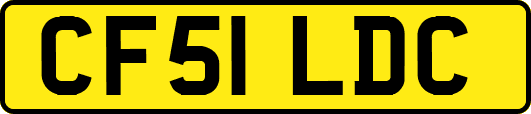 CF51 LDC